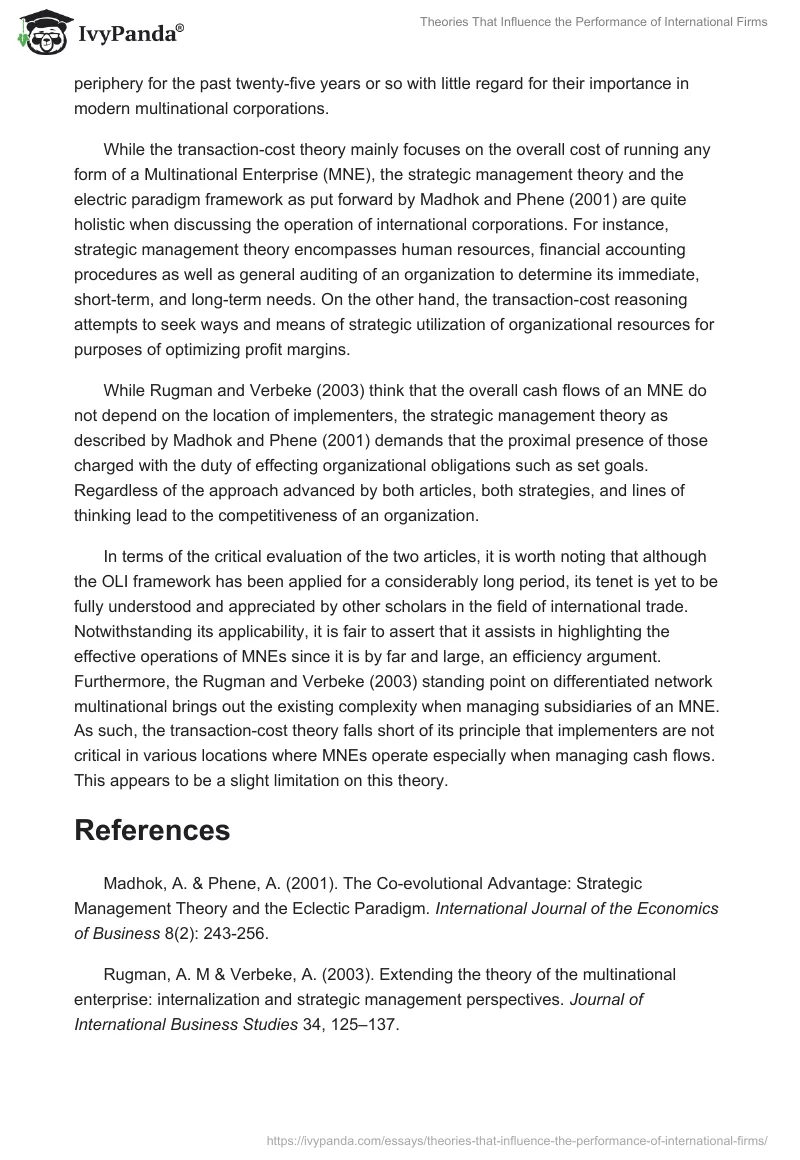 IvyPanda®

Theories That Influence the Performance of International Firms

periphery for the past twenty-five years or so with little regard for their importance in modern multinational corporations.

While the transaction-cost theory mainly focuses on the overall cost of running any form of a Multinational Enterprise (MNE), the strategic management theory and the electric paradigm framework as put forward by Madhok and Phene (2001) are quite holistic when discussing the operation of international corporations. For instance, strategic management theory encompasses human resources, financial accounting procedures as well as general auditing of an organization to determine its immediate, short-term, and long-term needs. On the other hand, the transaction-cost reasoning attempts to seek ways and means of strategic utilization of organizational resources for purposes of optimizing profit margins.

While Rugman and Verbeke (2003) think that the overall cash flows of an MNE do not depend on the location of implementers, the strategic management theory as described by Madhok and Phene (2001) demands that the proximal presence of those charged with the duty of effecting organizational obligations such as set goals. Regardless of the approach advanced by both articles, both strategies, and lines of thinking lead to the competitiveness of an organization.

In terms of the critical evaluation of the two articles, it is worth noting that although the OLI framework has been applied for a considerably long period, its tenet is yet to be fully understood and appreciated by other scholars in the field of international trade. Notwithstanding its applicability, it is fair to assert that it assists in highlighting the effective operations of MNEs since it is by far and large, an efficiency argument. Furthermore, the Rugman and Verbeke (2003) standing point on differentiated network multinational brings out the existing complexity when managing subsidiaries of an MNE. As such, the transaction-cost theory falls short of its principle that implementers are not critical in various locations where MNEs operate especially when managing cash flows. This appears to be a slight limitation on this theory.

References

Madhok, A. & Phene, A. (2001). The Co-evolutional Advantage: Strategic Management Theory and the Eclectic Paradigm. International Journal of the Economics of Business 8(2): 243-256.

Rugman, A. M & Verbeke, A. (2003). Extending the theory of the multinational enterprise: internalization and strategic management perspectives. Journal of International Business Studies 34, 125–137.

https://ivypanda.com/essays/theories-that-influence-the-performance-of-international-firms/